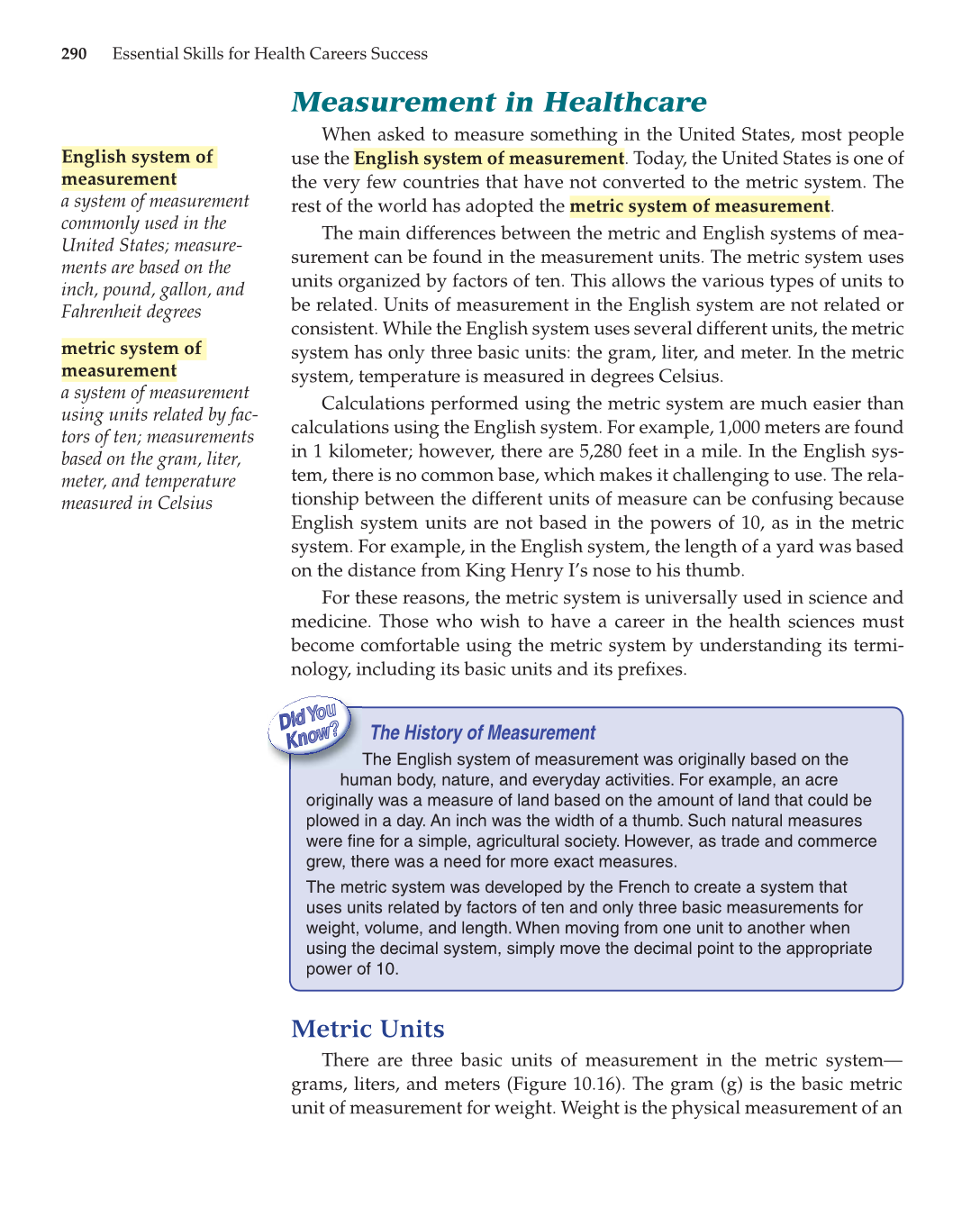 290 Essential Skills for Health Careers Success

English system of measurement
a system of measurement commonly used in the United States; measurements are based on the inch, pound, gallon, and Fahrenheit degrees

metric system of measurement
a system of measurement using units related by factors of ten; measurements based on the gram, liter, meter, and temperature measured in Celsius

Measurement in Healthcare

When asked to measure something in the United States, most people use the English system of measurement. Today, the United States is one of the very few countries that have not converted to the metric system. The rest of the world has adopted the metric system of measurement.

The main differences between the metric and English systems of measurement can be found in the measurement units. The metric system uses units organized by factors of ten. This allows the various types of units to be related. Units of measurement in the English system are not related or consistent. While the English system uses several different units, the metric system has only three basic units: the gram, liter, and meter. In the metric system, temperature is measured in degrees Celsius.

Calculations performed using the metric system are much easier than calculations using the English system. For example, 1,000 meters are found in 1 kilometer; however, there are 5,280 feet in a mile. In the English system, there is no common base, which makes it challenging to use. The relationship between the different units of measure can be confusing because English system units are not based in the powers of 10, as in the metric system. For example, in the English system, the length of a yard was based on the distance from King Henry I's nose to his thumb.

For these reasons, the metric system is universally used in science and medicine. Those who wish to have a career in the health sciences must become comfortable using the metric system by understanding its terminology, including its basic units and its prefixes.

Did You Know?

The History of Measurement

The English system of measurement was originally based on the human body, nature, and everyday activities. For example, an acre originally was a measure of land based on the amount of land that could be plowed in a day. An inch was the width of a thumb. Such natural measures were fine for a simple, agricultural society. However, as trade and commerce grew, there was a need for more exact measures.

The metric system was developed by the French to create a system that uses units related by factors of ten and only three basic measurements for weight, volume, and length. When moving from one unit to another when using the decimal system, simply move the decimal point to the appropriate power of 10.

Metric Units

There are three basic units of measurement in the metric system—grams, liters, and meters (Figure 10.16). The gram (g) is the basic metric unit of measurement for weight. Weight is the physical measurement of an